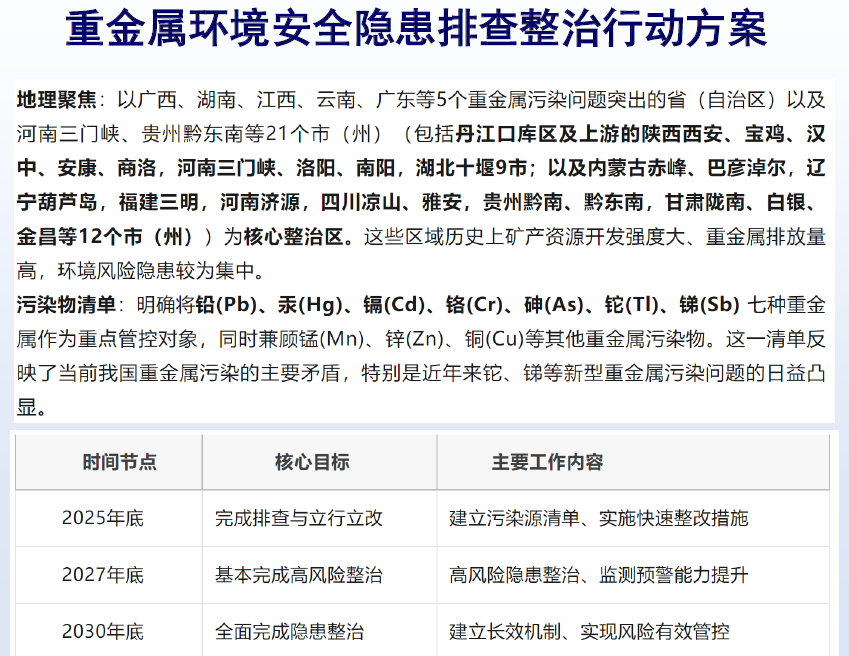 重金属环境安全隐患排查整治行动方案

地理聚焦：以广西、湖南、江西、云南、广东等5个重金属污染问题突出的省（自治区）以及河南三门峡、贵州黔东南等21个市（州）（包括丹江口库区及上游的陕西西安、宝鸡、汉中、安康、商洛，河南三门峡、洛阳、南阳，湖北十堰9市；以及内蒙古赤峰、巴彦淖尔，辽宁葫芦岛，福建三明，河南济源，四川凉山、雅安，贵州黔南、黔东南，甘肃陇南、白银、金昌等12个市（州））为核心整治区。这些区域历史上矿产资源开发强度大、重金属排放量高，环境风险隐患较为集中。

污染物清单：明确将铅(Pb)、汞(Hg)、镉(Cd)、铬(Cr)、砷(As)、铊(Tl)、锑(Sb)七种重金属作为重点管控对象，同时兼顾锰(Mn)、锌(Zn)、铜(Cu)等其他重金属污染物。这一清单反映了当前我国重金属污染的主要矛盾，特别是近年来铊、锑等新型重金属污染问题的日益凸显。

| 时间节点 | 核心目标 | 主要工作内容 |
|---|---|---|
| 2025年底 | 完成排查与立行立改 | 建立污染源清单、实施快速整改措施 |
| 2027年底 | 基本完成高风险整治 | 高风险隐患整治、监测预警能力提升 |
| 2030年底 | 全面完成隐患整治 | 建立长效机制、实现风险有效管控 |